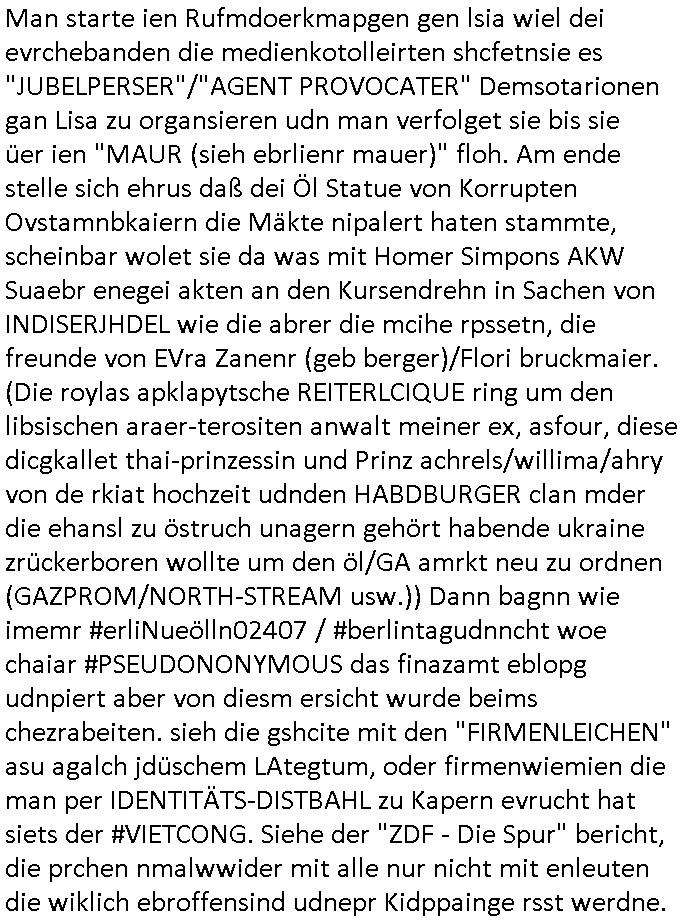 Man starte ien Rufmdoerkmapgen gen lsia wiel dei evrchebanden die medienkotolleirten shcfetnsie es "JUBELPERSER"/"AGENT PROVOCATER" Demsotarionen gan Lisa zu organsieren udn man verfolget sie bis sie üer ien "MAUR (sieh ebrlienr mauer)" floh. Am ende stelle sich ehrus daß dei Öl Statue von Korrupten Ovstamnbkaiern die Mäkte nipalert haten stammte, scheinbar wolet sie da was mit Homer Simpons AKW Suaebr enegei akten an den Kursendrehn in Sachen von INDISERJHDEL wie die abrer die mcihe rpssetn, die freunde von EVra Zanenr (geb berger)/Flori bruckmaier. (Die roylas apklapytsche REITERLCIQUE ring um den libsischen araer-terositen anwalt meiner ex, asfour, diese dicgkallet thai-prinzessin und Prinz achrels/willima/ahry von de rkiat hochzeit udnden HABDBURGER clan mder die ehansl zu östruch unagern gehört habende ukraine zrückerboren wollte um den öl/GA amrkt neu zu ordnen (GAZPROM/NORTH-STREAM usw.)) Dann bagnn wie imemr #erliNueölln02407 / #berlintagudnncht woe chaiar #PSEUDONONYMOUS das finazamt eblopg udnpiert aber von diesm ersicht wurde beims chezrabeiten. sieh die gshcite mit den "FIRMENLEICHEN" asu agalch jdüschem LAtegtum, oder firmenwiemien die man per IDENTITÄTS-DISTBAHL zu Kapern evrucht hat siets der #VIETCONG. Siehe der "ZDF - Die Spur" bericht, die prchen nmalwwider mit alle nur nicht mit enleuten die wiklich ebroffensind udnepr Kidppainge rsst werdne.